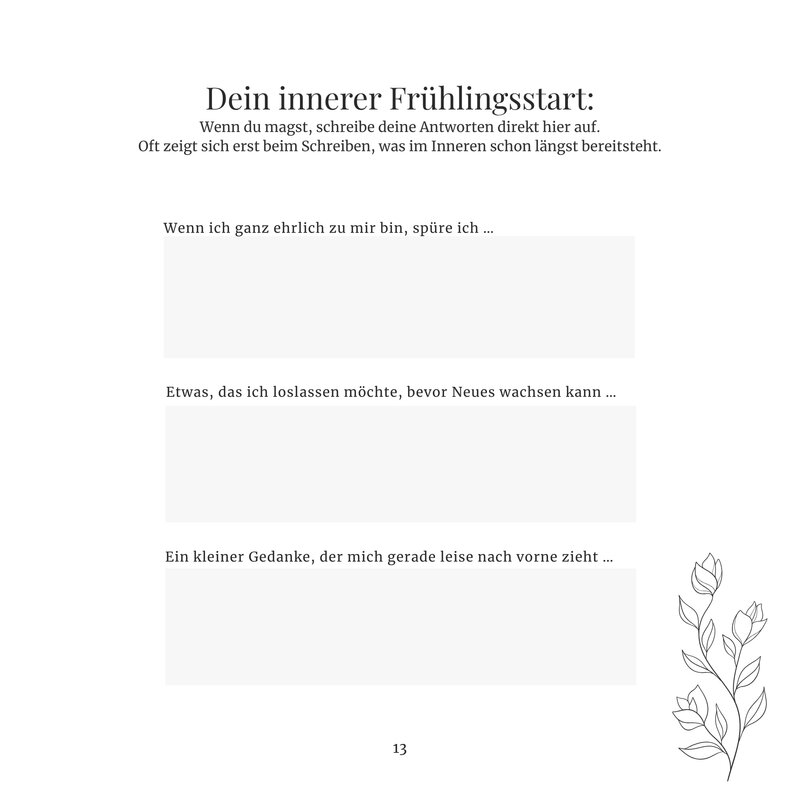 Dein innerer Frühlingsstart:
Wenn du magst, schreibe deine Antworten direkt hier auf.
Oft zeigt sich erst beim Schreiben, was im Inneren schon längst bereitsteht.

Wenn ich ganz ehrlich zu mir bin, spüre ich ...

Etwas, das ich loslassen möchte, bevor Neues wachsen kann ...

Ein kleiner Gedanke, der mich gerade leise nach vorne zieht ...

13